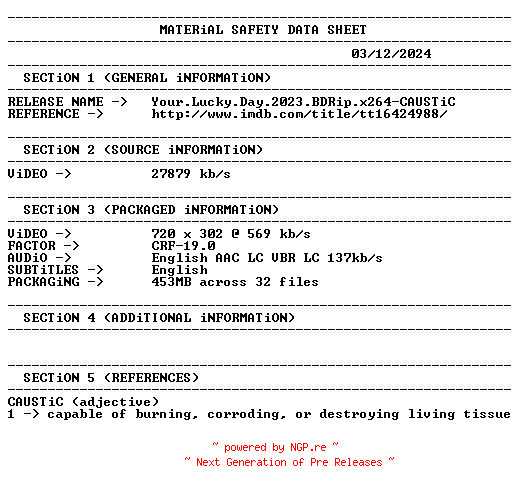 MATERiAL SAFETY DATA SHEET

03/12/2024

SECTiON 1 (GENERAL iNFORMATiON)

RELEASE NAME -> Your.Lucky.Day.2023.BDRip.x264-CAUSTiC
REFERENCE -> http://www.imdb.com/title/tt16424988/

SECTiON 2 (SOURCE iNFORMATiON)

ViDEO -> 27879 kb/s

SECTiON 3 (PACKAGED iNFORMATiON)

ViDEO -> 720 x 302 @ 569 kb/s
FACTOR -> CRF-19.0
AUDiO -> English AAC LC VBR LC 137kb/s
SUBTiTLES -> English
PACKAGiNG -> 453MB across 32 files

SECTiON 4 (ADDiTIONAL iNFORMATiON)

SECTiON 5 (REFERENCES)

CAUSTiC (adjective)
1 -> capable of burning, corroding, or destroying living tissue

~ powered by NGP.re ~
~ Next Generation of Pre Releases ~